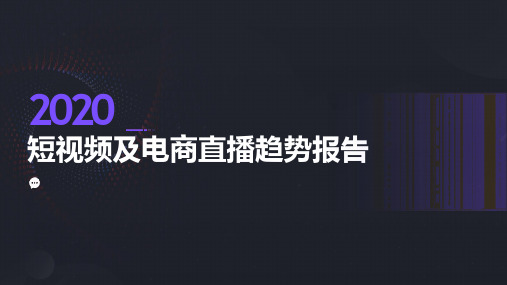 2020
短视频及电商直播趋势报告